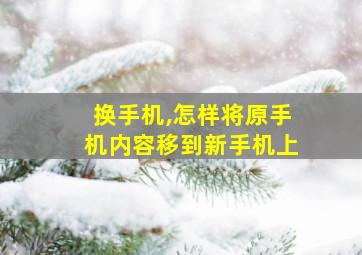 换手机,怎样将原手机内容移到新手机上